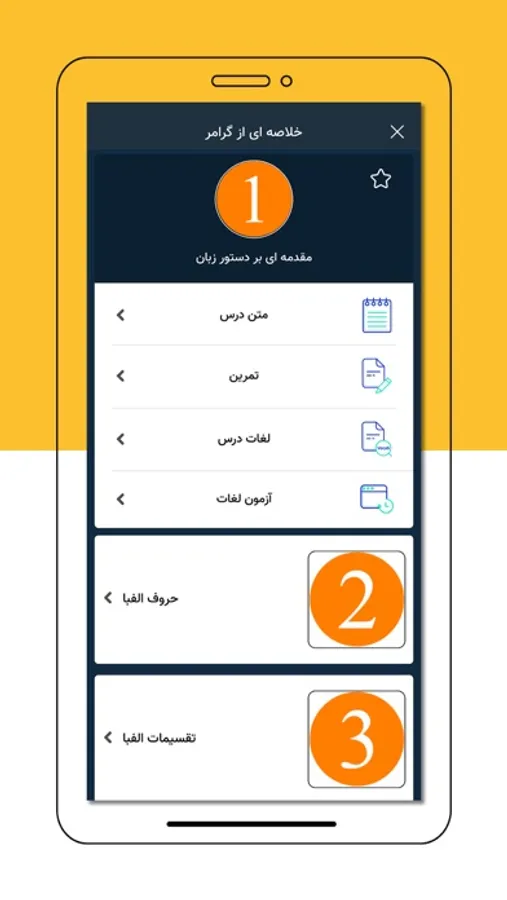 خلاصه ای از گرامر

1

مقدمه ای بر دستور زبان

متن درس

تمرین

لغات درس

آزمون لغات

2

حروف الفبا

3

تقسیمات الفبا